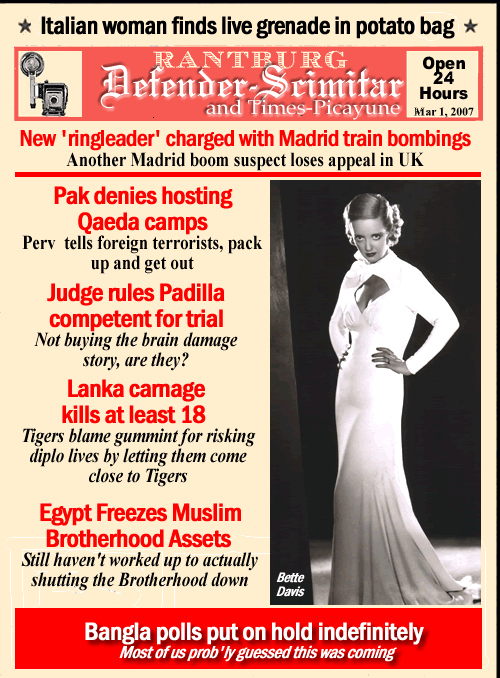 ★ Italian woman finds live grenade in potato bag ★

RANTBURG
Defender-Scimitar
and Times-Picayune

Open 24 Hours
Mar 1, 2007

New 'ringleader' charged with Madrid train bombings
Another Madrid boom suspect loses appeal in UK

Pak denies hosting Qaeda camps
Perv tells foreign terrorists, pack up and get out

Judge rules Padilla competent for trial
Not buying the brain damage story, are they?

Lanka carnage kills at least 18
Tigers blame gummint for risking diplo lives by letting them come close to Tigers

Egypt Freezes Muslim Brotherhood Assets
Still haven't worked up to actually shutting the Brotherhood down

Bette Davis

Bangla polls put on hold indefinitely
Most of us prob'ly guessed this was coming